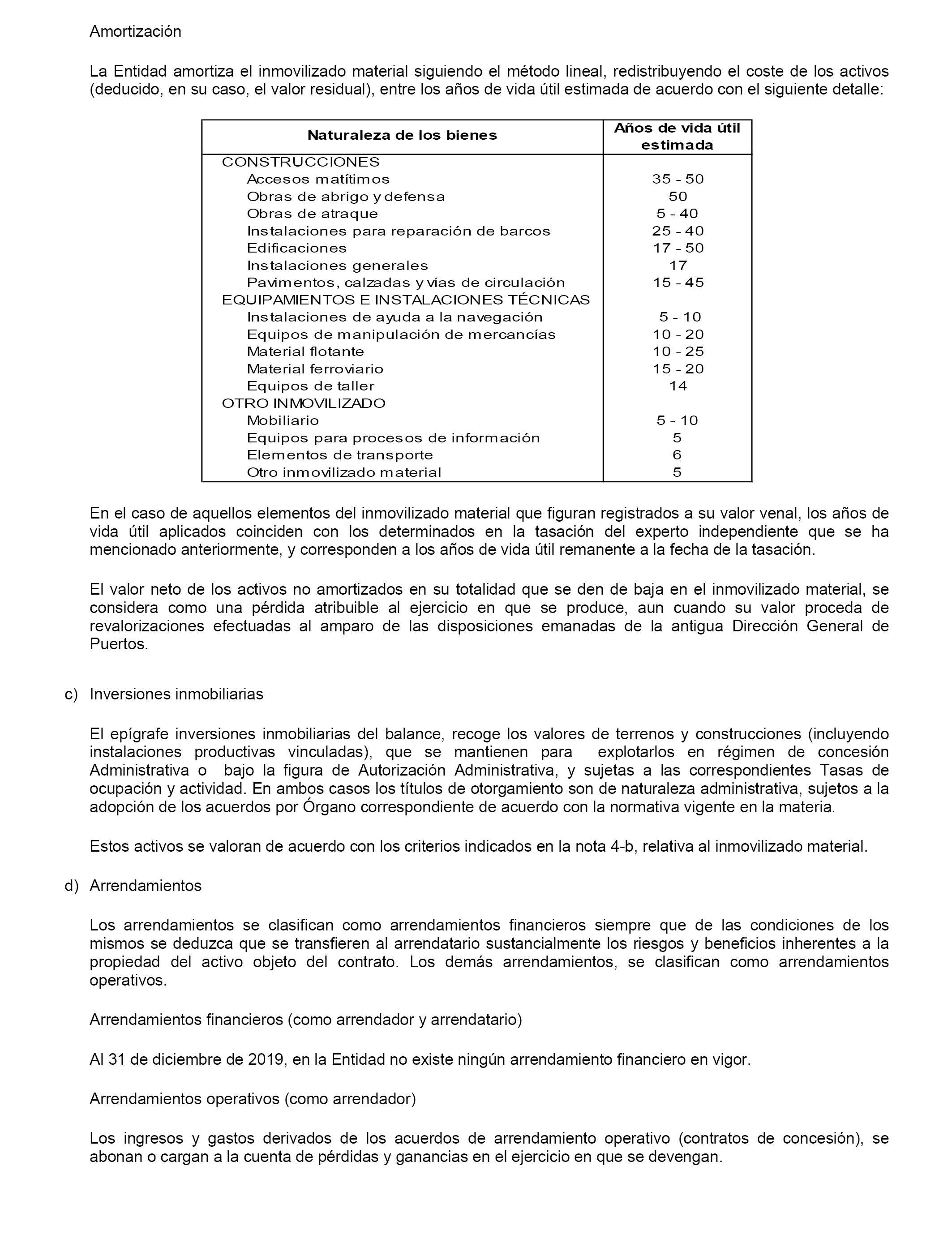 Amortización

La Entidad amortiza el inmovilizado material siguiendo el método lineal, redistribuyendo el coste de los activos (deducido, en su caso, el valor residual), entre los años de vida útil estimada de acuerdo con el siguiente detalle:

| Naturaleza de los bienes | Años de vida útil estimada |
|---|---|
| CONSTRUCCIONES | |
| Accesos matítimos | 35 - 50 |
| Obras de abrigo y defensa | 50 |
| Obras de atraque | 5 - 40 |
| Instalaciones para reparación de barcos | 25 - 40 |
| Edificaciones | 17 - 50 |
| Instalaciones generales | 17 |
| Pavimentos, calzadas y vías de circulación | 15 - 45 |
| EQUIPAMIENTOS E INSTALACIONES TÉCNICAS | |
| Instalaciones de ayuda a la navegación | 5 - 10 |
| Equipos de manipulación de mercancías | 10 - 20 |
| Material flotante | 10 - 25 |
| Material ferroviario | 15 - 20 |
| Equipos de taller | 14 |
| OTRO INMOVILIZADO | |
| Mobiliario | 5 - 10 |
| Equipos para procesos de información | 5 |
| Elementos de transporte | 6 |
| Otro inmovilizado material | 5 |

En el caso de aquellos elementos del inmovilizado material que figuran registrados a su valor venal, los años de vida útil aplicados coinciden con los determinados en la tasación del experto independiente que se ha mencionado anteriormente, y corresponden a los años de vida útil remanente a la fecha de la tasación.

El valor neto de los activos no amortizados en su totalidad que se den de baja en el inmovilizado material, se considera como una pérdida atribuible al ejercicio en que se produce, aun cuando su valor proceda de revalorizaciones efectuadas al amparo de las disposiciones emanadas de la antigua Dirección General de Puertos.

c) Inversiones inmobiliarias

El epígrafe inversiones inmobiliarias del balance, recoge los valores de terrenos y construcciones (incluyendo instalaciones productivas vinculadas), que se mantienen para explotarlos en régimen de concesión Administrativa o bajo la figura de Autorización Administrativa, y sujetas a las correspondientes Tasas de ocupación y actividad. En ambos casos los títulos de otorgamiento son de naturaleza administrativa, sujetos a la adopción de los acuerdos por Órgano correspondiente de acuerdo con la normativa vigente en la materia.

Estos activos se valoran de acuerdo con los criterios indicados en la nota 4-b, relativa al inmovilizado material.

d) Arrendamientos

Los arrendamientos se clasifican como arrendamientos financieros siempre que de las condiciones de los mismos se deduzca que se transfieren al arrendatario sustancialmente los riesgos y beneficios inherentes a la propiedad del activo objeto del contrato. Los demás arrendamientos, se clasifican como arrendamientos operativos.

Arrendamientos financieros (como arrendador y arrendatario)

Al 31 de diciembre de 2019, en la Entidad no existe ningún arrendamiento financiero en vigor.

Arrendamientos operativos (como arrendador)

Los ingresos y gastos derivados de los acuerdos de arrendamiento operativo (contratos de concesión), se abonan o cargan a la cuenta de pérdidas y ganancias en el ejercicio en que se devengan.